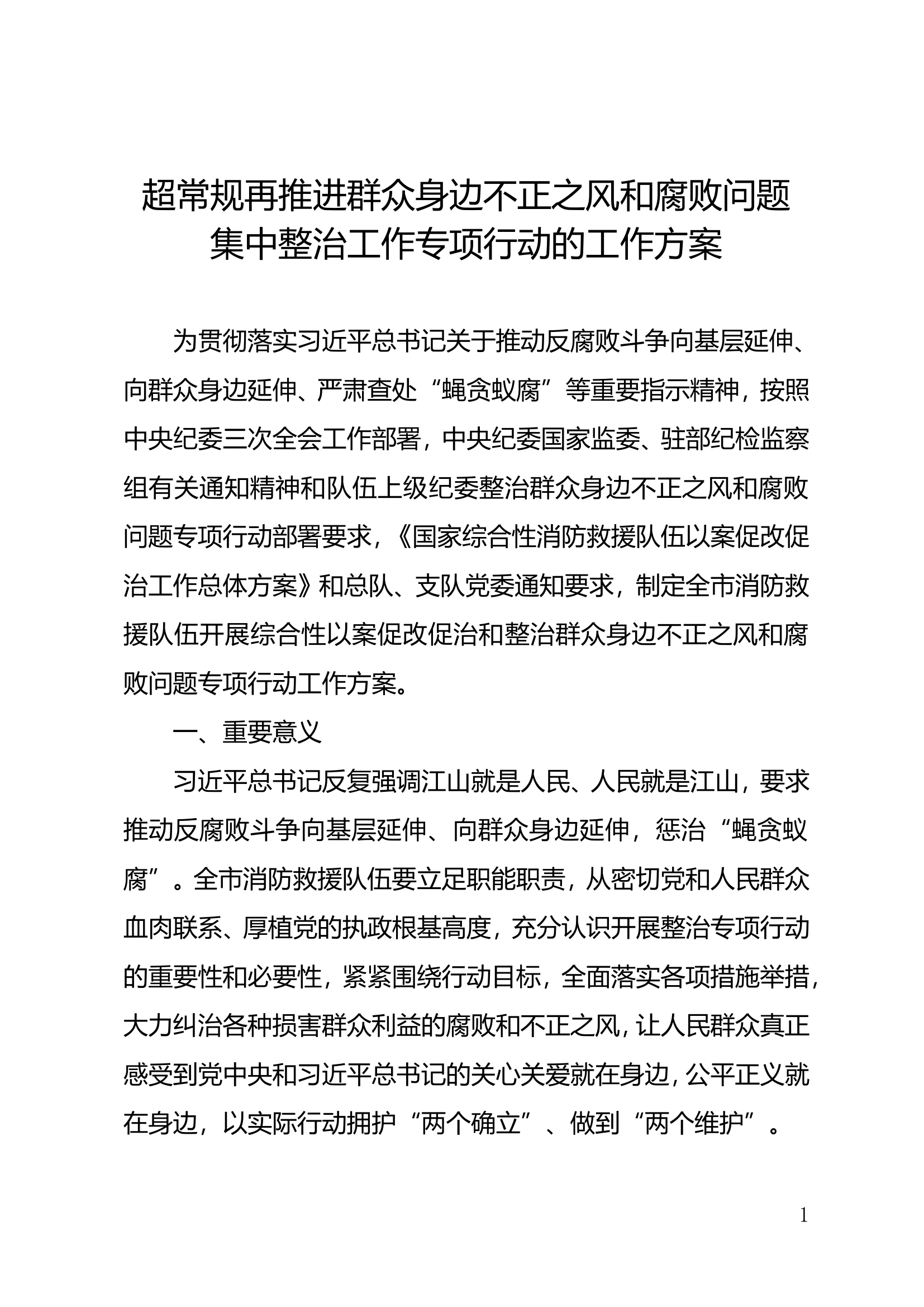 超常规再推进群众身边不正之风和腐败问题集中整治工作专项行动的工作方案

为贯彻落实习近平总书记关于推动反腐败斗争向基层延伸、向群众身边延伸、严肃查处“蝇贪蚁腐”等重要指示精神，按照中央纪委三次全会工作部署，中央纪委国家监委、驻部纪检监察组有关通知精神和队伍上级纪委整治群众身边不正之风和腐败问题专项行动部署要求，《国家综合性消防救援队伍以案促改促治工作总体方案》和总队、支队党委通知要求，制定全市消防救援队伍开展综合性以案促改促治和整治群众身边不正之风和腐败问题专项行动工作方案。

一、重要意义

习近平总书记反复强调江山就是人民、人民就是江山，要求推动反腐败斗争向基层延伸、向群众身边延伸，惩治“蝇贪蚁腐”。全市消防救援队伍要立足职能职责，从密切党和人民群众血肉联系、厚植党的执政根基高度，充分认识开展整治专项行动的重要性和必要性，紧紧围绕行动目标，全面落实各项措施举措，大力纠治各种损害群众利益的腐败和不正之风，让人民群众真正感受到党中央和习近平总书记的关心关爱就在身边，公平正义就在身边，以实际行动拥护“两个确立”、做到“两个维护”。

1